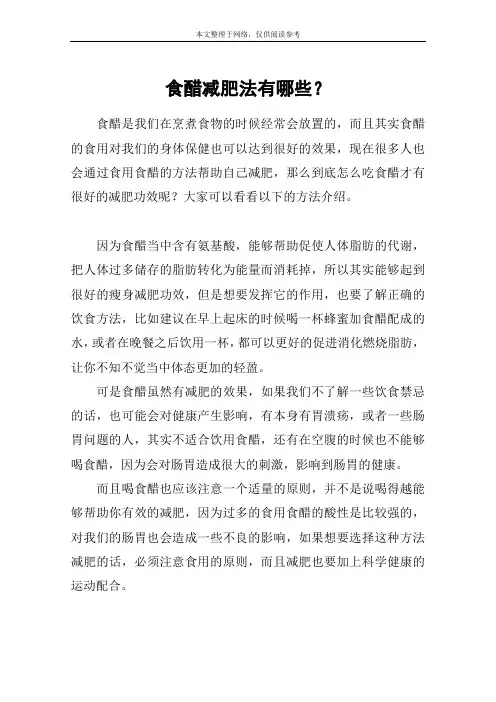 本文整理于网络，仅供阅读参考

食醋减肥法有哪些？

食醋是我们在烹煮食物的时候经常会放置的，而且其实食醋的食用对我们的身体保健也可以达到很好的效果，现在很多人也会通过食用食醋的方法帮助自己减肥，那么到底怎么吃食醋才有很好的减肥功效呢？大家可以看看以下的方法介绍。

因为食醋当中含有氨基酸，能够帮助促使人体脂肪的代谢，把人体过多储存的脂肪转化为能量而消耗掉，所以其实能够起到很好的瘦身减肥功效，但是想要发挥它的作用，也要了解正确的饮食方法，比如建议在早上起床的时候喝一杯蜂蜜加食醋配成的水，或者在晚餐之后饮用一杯，都可以更好的促进消化燃烧脂肪，让你不知不觉当中体态更加的轻盈。

可是食醋虽然有减肥的效果，如果我们不了解一些饮食禁忌的话，也可能会对健康产生影响，有本身有胃溃疡，或者一些肠胃问题的人，其实不适合饮用食醋，还有在空腹的时候也不能够喝食醋，因为会对肠胃造成很大的刺激，影响到肠胃的健康。

而且喝食醋也应该注意一个适量的原则，并不是说喝得越能够帮助你有效的减肥，因为过多的食用食醋的酸性是比较强的，对我们的肠胃也会造成一些不良的影响，如果想要选择这种方法减肥的话，必须注意食用的原则，而且减肥也要加上科学健康的运动配合。